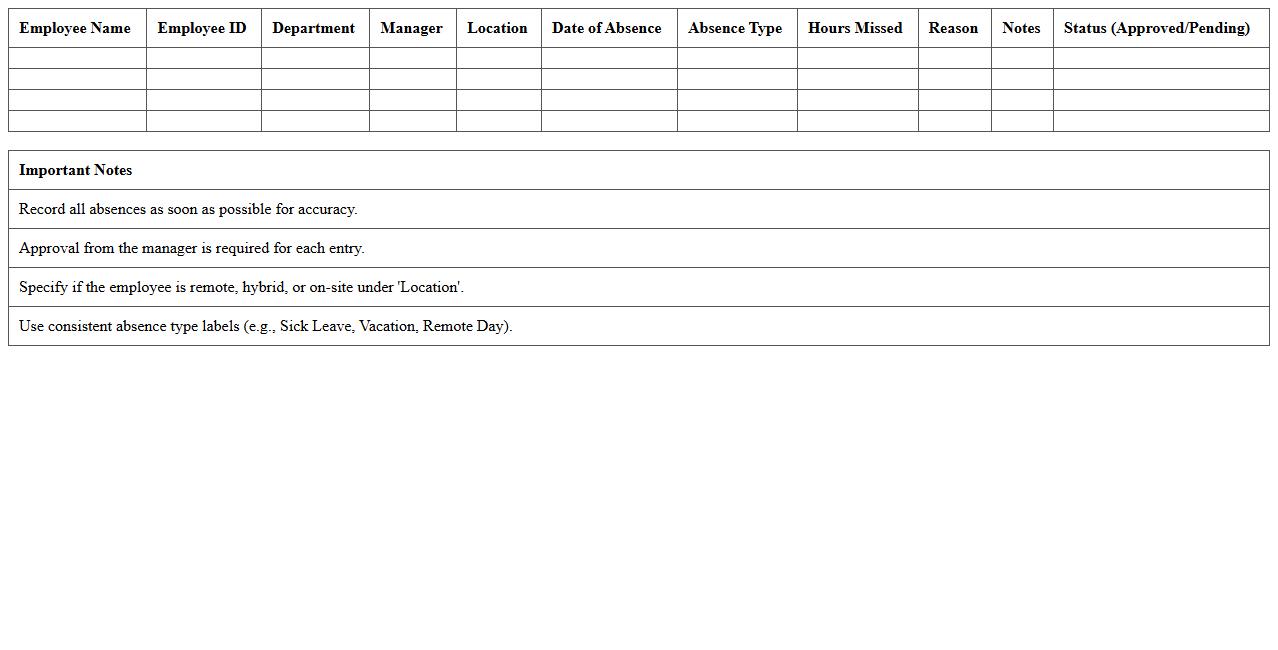 | Employee Name | Employee ID | Department | Manager | Location | Date of Absence | Absence Type | Hours Missed | Reason | Notes | Status (Approved/Pending) |
|---|---|---|---|---|---|---|---|---|---|---|
| | | | | | | | | | | |
| | | | | | | | | | | |
| | | | | | | | | | | |
| | | | | | | | | | | |

| Important Notes |
|---|
| Record all absences as soon as possible for accuracy. |
| Approval from the manager is required for each entry. |
| Specify if the employee is remote, hybrid, or on-site under 'Location'. |
| Use consistent absence type labels (e.g., Sick Leave, Vacation, Remote Day). |